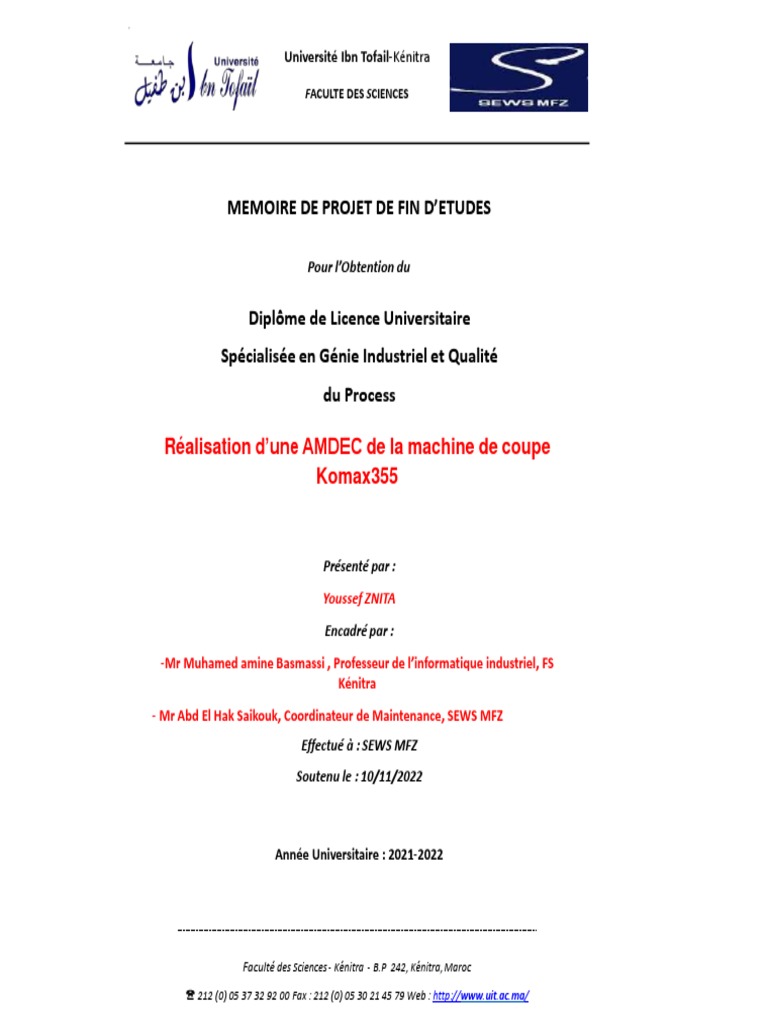 جامعة ابن طفيل Université Ibn Tofaïl

Université Ibn Tofail-Kénitra

FACULTE DES SCIENCES

SEWS MFZ

MEMOIRE DE PROJET DE FIN D'ETUDES

Pour l'Obtention du

Diplôme de Licence Universitaire

Spécialisée en Génie Industriel et Qualité

du Process

Réalisation d'une AMDEC de la machine de coupe Komax355

Présenté par :

Youssef ZNITA

Encadré par :

-Mr Muhamed amine Basmassi , Professeur de l'informatique industriel, FS Kénitra

- Mr Abd El Hak Saikouk, Coordinateur de Maintenance, SEWS MFZ

Effectué à : SEWS MFZ

Soutenu le : 10/11/2022

Année Universitaire : 2021-2022

Faculté des Sciences - Kénitra - B.P 242, Kénitra, Maroc

☎ 212 (0) 05 37 32 92 00 Fax : 212 (0) 05 30 21 45 79 Web : http://www.uit.ac.ma/